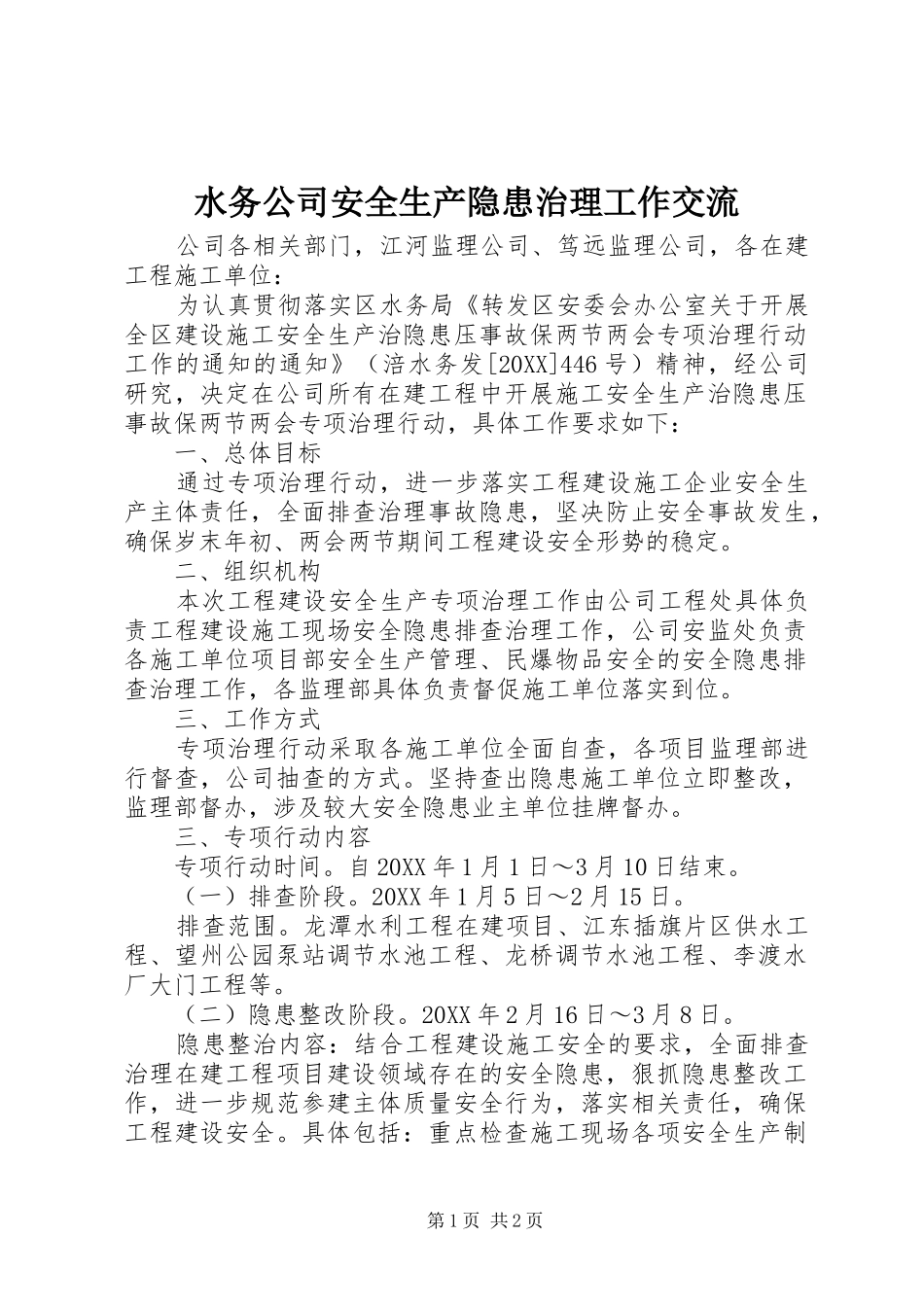 水务公司安全生产隐患治理工作交流

公司各相关部门，江河监理公司、笃远监理公司，各在建工程施工单位：

为认真贯彻落实区水务局《转发区安委会办公室关于开展全区建设施工安全生产治隐患压事故保两节两会专项治理行动工作的通知的通知》（涪水务发[20XX]446号）精神，经公司研究，决定在公司所有在建工程中开展施工安全生产治隐患压事故保两节两会专项治理行动，具体工作要求如下：

一、总体目标

通过专项治理行动，进一步落实工程建设施工企业安全生产主体责任，全面排查治理事故隐患，坚决防止安全事故发生，确保岁末年初、两会两节期间工程建设安全形势的稳定。

二、组织机构

本次工程建设安全生产专项治理工作由公司工程处具体负责工程建设施工现场安全隐患排查治理工作，公司安监处负责各施工单位项目部安全生产管理、民爆物品安全的安全隐患排查治理工作，各监理部具体负责督促施工单位落实到位。

三、工作方式

专项治理行动采取各施工单位全面自查，各项目监理部进行督查，公司抽查的方式。坚持查出隐患施工单位立即整改，监理部督办，涉及较大安全隐患业主单位挂牌督办。

三、专项行动内容

专项行动时间。自20XX年1月1日～3月10日结束。

（一）排查阶段。20XX年1月5日～2月15日。

排查范围。龙潭水利工程在建项目、江东插旗片区供水工程、望州公园泵站调节水池工程、龙桥调节水池工程、李渡水厂大门工程等。

（二）隐患整改阶段。20XX年2月16日～3月8日。

隐患整治内容：结合工程建设施工安全的要求，全面排查治理在建工程项目建设领域存在的安全隐患，狠抓隐患整改工作，进一步规范参建主体质量安全行为，落实相关责任，确保工程建设安全。具体包括：重点检查施工现场各项安全生产制

第1页 共2页